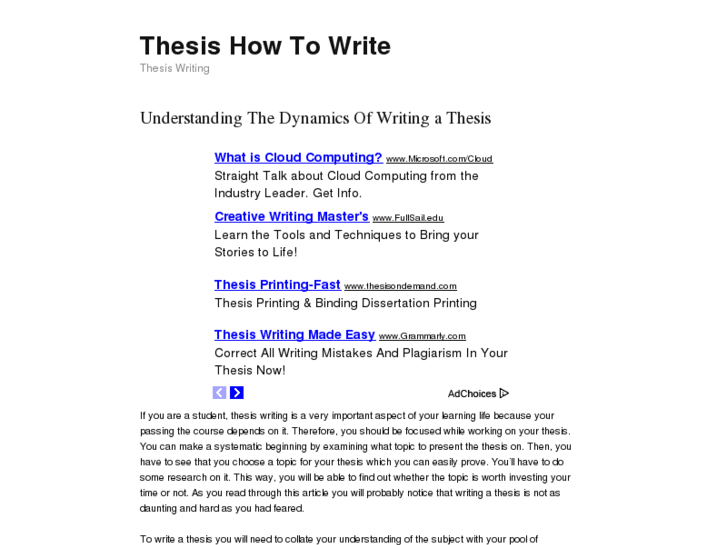 Thesis How To Write

Thesis Writing

Understanding The Dynamics Of Writing a Thesis

What is Cloud Computing? www.Microsoft.com/Cloud
Straight Talk about Cloud Computing from the Industry Leader. Get Info.

Creative Writing Master's www.FullSail.edu
Learn the Tools and Techniques to Bring your Stories to Life!

Thesis Printing-Fast www.thesisondemand.com
Thesis Printing & Binding Dissertation Printing

Thesis Writing Made Easy www.Grammarly.com
Correct All Writing Mistakes And Plagiarism In Your Thesis Now!

AdChoices

If you are a student, thesis writing is a very important aspect of your learning life because your passing the course depends on it. Therefore, you should be focused while working on your thesis. You can make a systematic beginning by examining what topic to present the thesis on. Then, you have to see that you choose a topic for your thesis which you can easily prove. You'll have to do some research on it. This way, you will be able to find out whether the topic is worth investing your time or not. As you read through this article you will probably notice that writing a thesis is not as daunting and hard as you had feared.

To write a thesis you will need to collate your understanding of the subject with your pool of